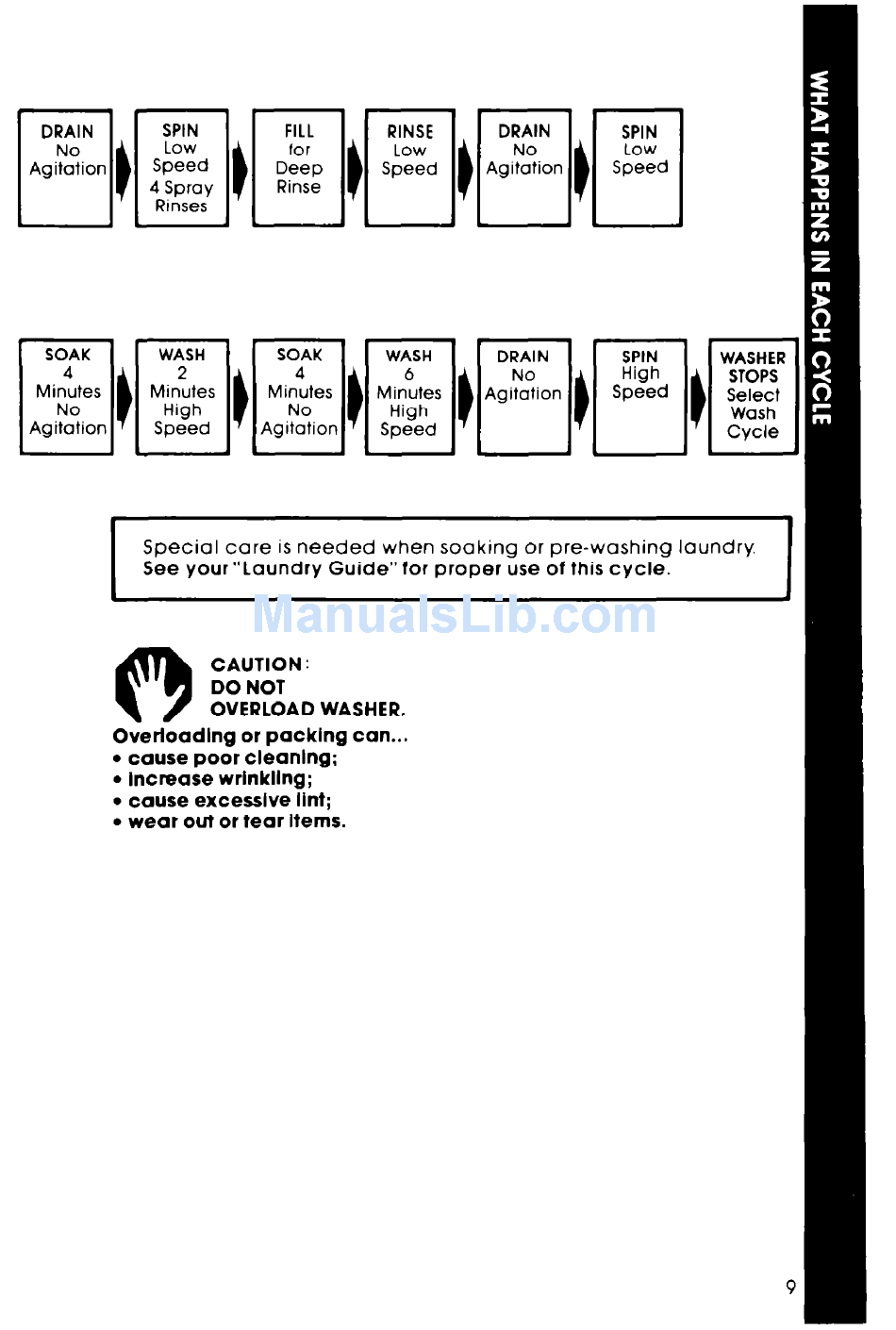 DRAIN No Agitation

SPIN Low Speed 4 Spray Rinses

FILL for Deep Rinse

RINSE Low Speed

DRAIN No Agitation

SPIN Low Speed

SOAK 4 Minutes No Agitation

WASH 2 Minutes High Speed

SOAK 4 Minutes No Agitation

WASH 6 Minutes High Speed

DRAIN No Agitation

SPIN High Speed

WASHER STOPS Select Wash Cycle

WHAT HAPPENS IN EACH CYCLE

Special care is needed when soaking or pre-washing laundry. See your "Laundry Guide" for proper use of this cycle.

ManualsLib.com

CAUTION:
DO NOT
OVERLOAD WASHER.

Overloading or packing can...
• cause poor cleaning;
• increase wrinkling;
• cause excessive lint;
• wear out or tear items.

9